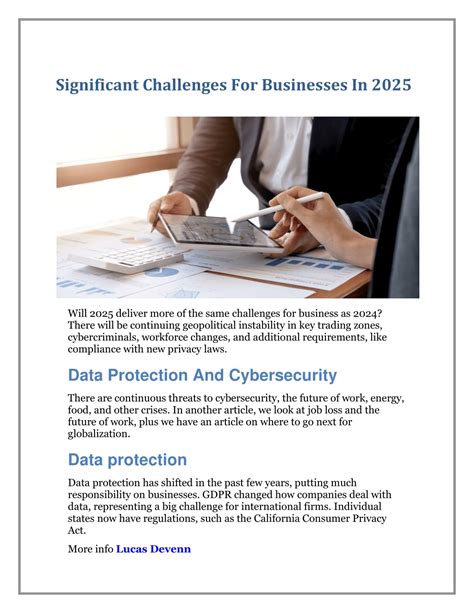 Significant Challenges For Businesses In 2025

Will 2025 deliver more of the same challenges for business as 2024? There will be continuing geopolitical instability in key trading zones, cybercriminals, workforce changes, and additional requirements, like compliance with new privacy laws.

Data Protection And Cybersecurity

There are continuous threats to cybersecurity, the future of work, energy, food, and other crises. In another article, we look at job loss and the future of work, plus we have an article on where to go next for globalization.

Data protection

Data protection has shifted in the past few years, putting much responsibility on businesses. GDPR changed how companies deal with data, representing a big challenge for international firms. Individual states now have regulations, such as the California Consumer Privacy Act.

More info Lucas Devenn